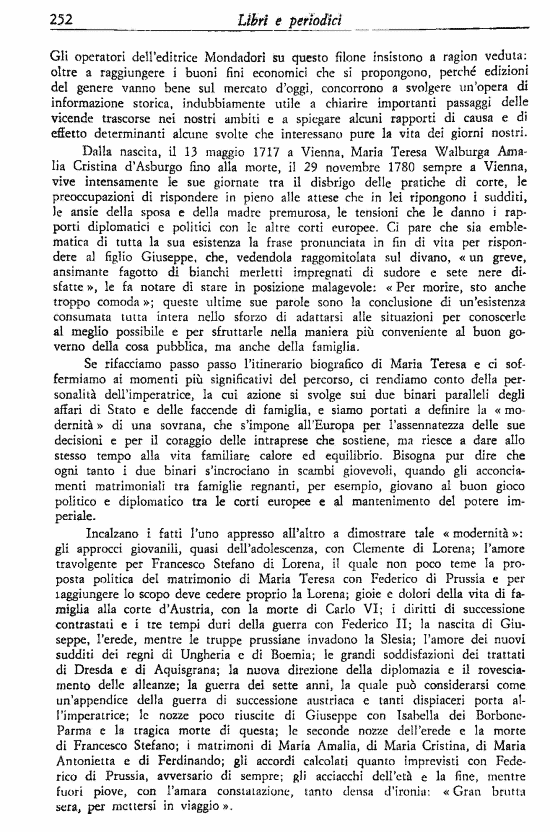 252 Libri e periodici

Gli operatori dell'editrice Mondadori su questo filone insistono a ragion veduta: oltre a raggiungere i buoni fini economici che si propongono, perché edizioni del genere vanno bene sul mercato d'oggi, concorrono a svolgere un'opera di informazione storica, indubbiamente utile a chiarire importanti passaggi delle vicende trascorse nei nostri ambiti e a spiegare alcuni rapporti di causa e di effetto determinanti alcune svolte che interessano pure la vita dei giorni nostri.

Dalla nascita, il 13 maggio 1717 a Vienna, Maria Teresa Walburga Amalia Cristina d'Asburgo fino alla morte, il 29 novembre 1780 sempre a Vienna, vive intensamente le sue giornate tra il disbrigo delle pratiche di corte, le preoccupazioni di rispondere in pieno alle attese che in lei ripongono i sudditi, le ansie della sposa e della madre premurosa, le tensioni che le danno i rapporti diplomatici e politici con le altre corti europee. Ci pare che sia emblematica di tutta la sua esistenza la frase pronunciata in fin di vita per rispondere al figlio Giuseppe, che, vedendola raggomitolata sul divano, « un greve, ansimante fagotto di bianchi merletti impregnati di sudore e sete nere disfatte », le fa notare di stare in posizione malagevole: « Per morire, sto anche troppo comoda »; queste ultime sue parole sono la conclusione di un'esistenza consumata tutta intera nello sforzo di adattarsi alle situazioni per conoscerle al meglio possibile e per sfruttarle nella maniera più conveniente al buon governo della cosa pubblica, ma anche della famiglia.

Se rifacciamo passo passo l'itinerario biografico di Maria Teresa e ci soffermiamo ai momenti più significativi del percorso, ci rendiamo conto della personalità dell'imperatrice, la cui azione si svolge sui due binari paralleli degli affari di Stato e delle faccende di famiglia, e siamo portati a definire la « modernità » di una sovrana, che s'impone all'Europa per l'assennatezza delle sue decisioni e per il coraggio delle intraprese che sostiene, ma riesce a dare allo stesso tempo alla vita familiare calore ed equilibrio. Bisogna pur dire che ogni tanto i due binari s'incrociano in scambi giovevoli, quando gli acconciamenti matrimoniali tra famiglie regnanti, per esempio, giovano al buon gioco politico e diplomatico tra le corti europee e al mantenimento del potere imperiale.

Incalzano i fatti l'uno appresso all'altro a dimostrare tale « modernità »: gli approcci giovanili, quasi dell'adolescenza, con Clemente di Lorena; l'amore travolgente per Francesco Stefano di Lorena, il quale non poco teme la proposta politica del matrimonio di Maria Teresa con Federico di Prussia e per raggiungere lo scopo deve cedere proprio la Lorena; gioie e dolori della vita di famiglia alla corte d'Austria, con la morte di Carlo VI; i diritti di successione contrastati e i tre tempi duri della guerra con Federico II; la nascita di Giuseppe, l'erede, mentre le truppe prussiane invadono la Slesia; l'amore dei nuovi sudditi dei regni di Ungheria e di Boemia; le grandi soddisfazioni dei trattati di Dresda e di Aquisgrana; la nuova direzione della diplomazia e il rovesciamento delle alleanze; la guerra dei sette anni, la quale può considerarsi come un'appendice della guerra di successione austriaca e tanti dispiaceri porta all'imperatrice; le nozze poco riuscite di Giuseppe con Isabella dei Borbone-Parma e la tragica morte di questa; le seconde nozze dell'erede e la morte di Francesco Stefano; i matrimoni di Maria Amalia, di Maria Cristina, di Maria Antonietta e di Ferdinando; gli accordi calcolati quanto imprevisti con Federico di Prussia, avversario di sempre; gli acciacchi dell'età e la fine, mentre fuori piove, con l'amara constatazione, tanto densa d'ironia: « Gran brutta sera, per mettersi in viaggio ».